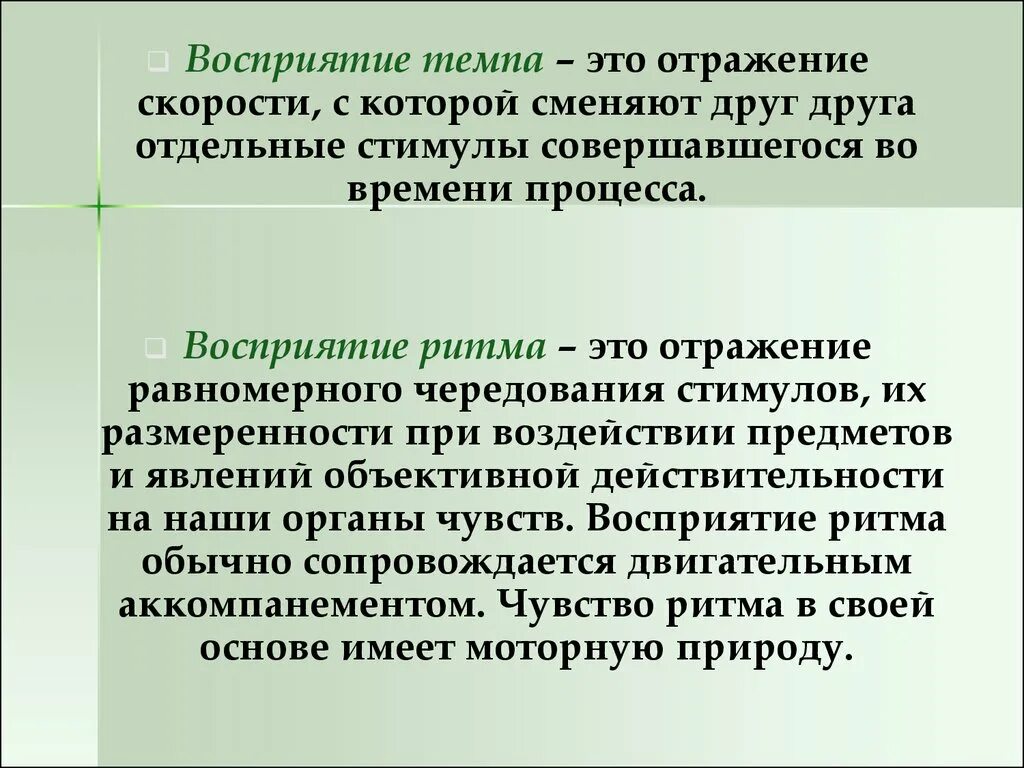 Восприятие темпа – это отражение скорости, с которой сменяют друг друга отдельные стимулы совершавшегося во времени процесса.

Восприятие ритма – это отражение равномерного чередования стимулов, их размеренности при воздействии предметов и явлений объективной действительности на наши органы чувств. Восприятие ритма обычно сопровождается двигательным аккомпанементом. Чувство ритма в своей основе имеет моторную природу.